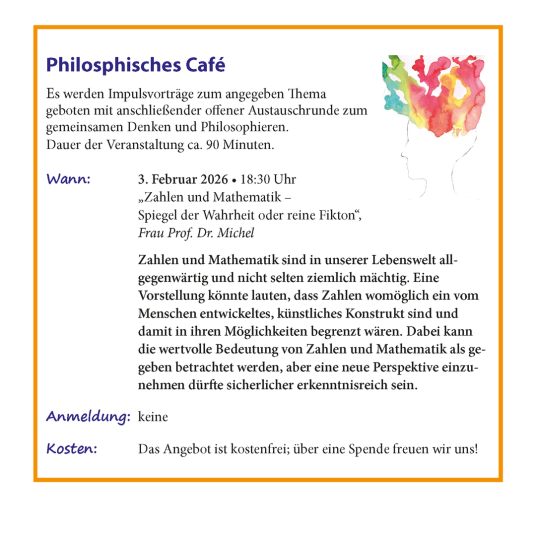 Philosphisches Café

Es werden Impulsvorträge zum angegeben Thema geboten mit anschließender offener Austauschrunde zum gemeinsamen Denken und Philosophieren.
Dauer der Veranstaltung ca. 90 Minuten.

Wann: 3. Februar 2026 • 18:30 Uhr
„Zahlen und Mathematik –
Spiegel der Wahrheit oder reine Fikton“,
Frau Prof. Dr. Michel

Zahlen und Mathematik sind in unserer Lebenswelt allgegenwärtig und nicht selten ziemlich mächtig. Eine Vorstellung könnte lauten, dass Zahlen womöglich ein vom Menschen entwickeltes, künstliches Konstrukt sind und damit in ihren Möglichkeiten begrenzt wären. Dabei kann die wertvolle Bedeutung von Zahlen und Mathematik als gegeben betrachtet werden, aber eine neue Perspektive einzunehmen dürfte sicherlicher erkenntnisreich sein.

Anmeldung: keine

Kosten: Das Angebot ist kostenfrei; über eine Spende freuen wir uns!